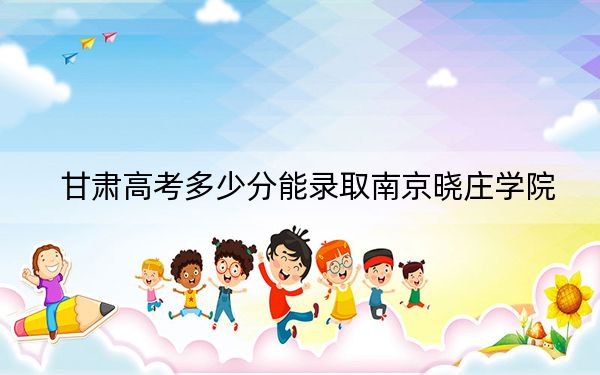 甘肃高考多少分能录取南京晓庄学院